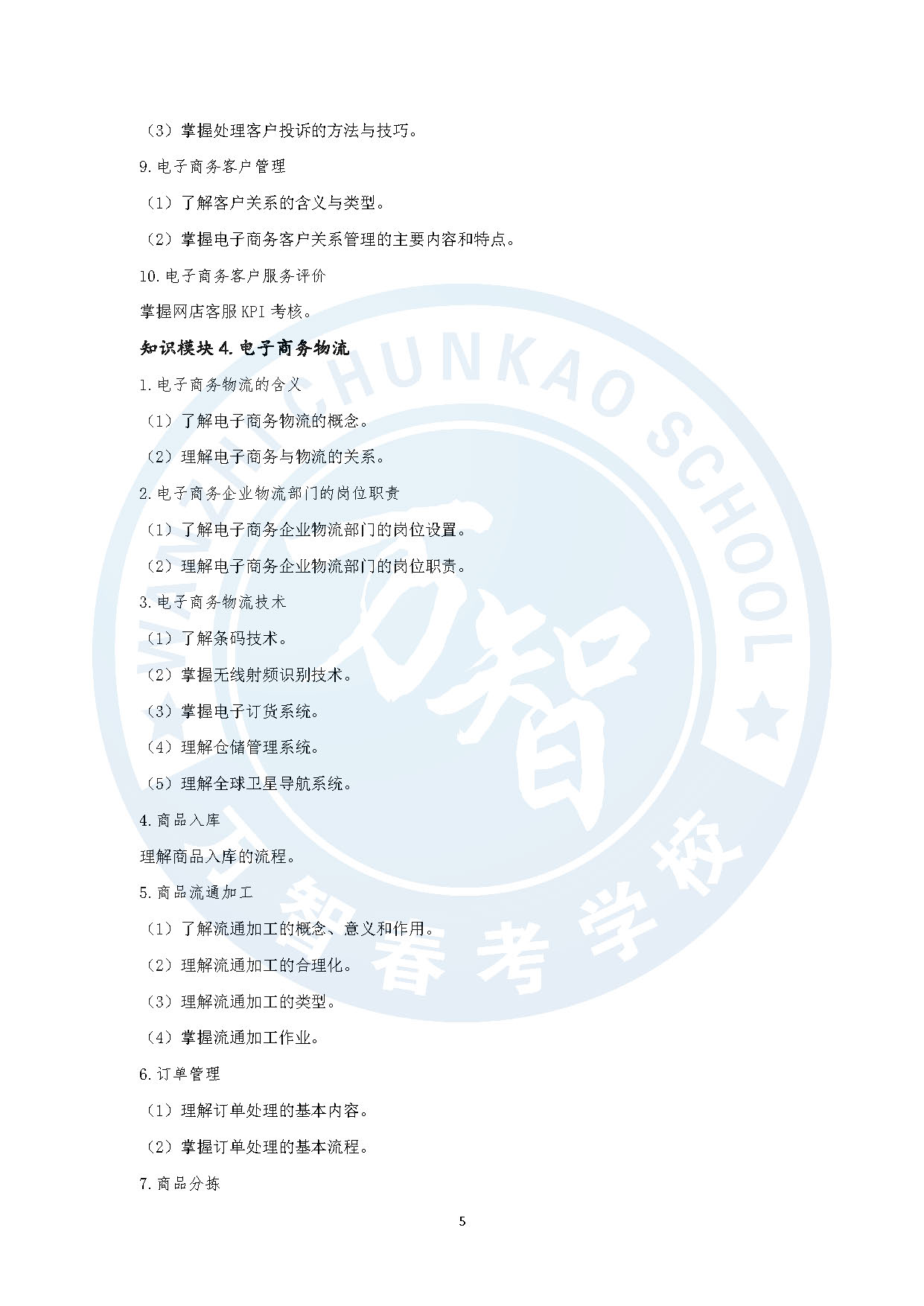 （3）掌握处理客户投诉的方法与技巧。

9.电子商务客户管理

（1）了解客户关系的含义与类型。

（2）掌握电子商务客户关系管理的主要内容和特点。

10.电子商务客户服务评价

掌握网店客服 KPI 考核。

知识模块 4.电子商务物流

1.电子商务物流的含义

（1）了解电子商务物流的概念。

（2）理解电子商务与物流的关系。

2.电子商务企业物流部门的岗位职责

（1）了解电子商务企业物流部门的岗位设置。

（2）理解电子商务企业物流部门的岗位职责。

3.电子商务物流技术

（1）了解条码技术。

（2）掌握无线射频识别技术。

（3）掌握电子订货系统。

（4）理解仓储管理系统。

（5）理解全球卫星导航系统。

4.商品入库

理解商品入库的流程。

5.商品流通加工

（1）了解流通加工的概念、意义和作用。

（2）理解流通加工的合理化。

（3）理解流通加工的类型。

（4）掌握流通加工作业。

6.订单管理

（1）理解订单处理的基本内容。

（2）掌握订单处理的基本流程。

7.商品分拣

5

WANZHI CHUNKAO SCHOOL
万智
万智春考学校